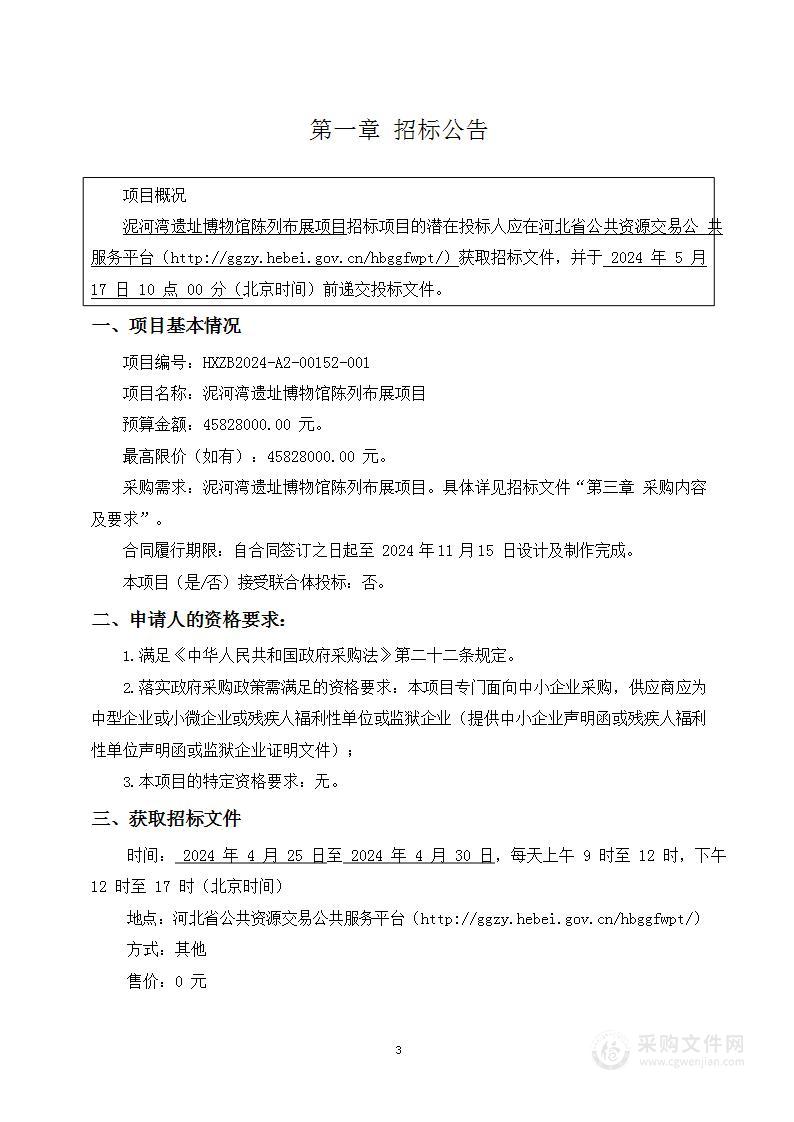 第一章 招标公告

项目概况

泥河湾遗址博物馆陈列布展项目招标项目的潜在投标人应在河北省公共资源交易公 共服务平台（http://ggzy.hebei.gov.cn/hbggfwpt/）获取招标文件，并于 2024 年 5 月 17 日 10 点 00 分（北京时间）前递交投标文件。

一、项目基本情况

项目编号：HXZB2024-A2-00152-001

项目名称：泥河湾遗址博物馆陈列布展项目

预算金额：45828000.00 元。

最高限价（如有）：45828000.00 元。

采购需求：泥河湾遗址博物馆陈列布展项目。具体详见招标文件“第三章 采购内容及要求”。

合同履行期限：自合同签订之日起至 2024 年 11 月 15 日设计及制作完成。

本项目（是/否）接受联合体投标：否。

二、申请人的资格要求：

1.满足《中华人民共和国政府采购法》第二十二条规定。

2.落实政府采购政策需满足的资格要求：本项目专门面向中小企业采购，供应商应为中型企业或小微企业或残疾人福利性单位或监狱企业（提供中小企业声明函或残疾人福利性单位声明函或监狱企业证明文件）；

3.本项目的特定资格要求：无。

三、获取招标文件

时间： 2024 年 4 月 25 日至 2024 年 4 月 30 日，每天上午 9 时至 12 时，下午 12 时至 17 时（北京时间）

地点：河北省公共资源交易公共服务平台（http://ggzy.hebei.gov.cn/hbggfwpt/）

方式：其他

售价：0 元

3

采购文件网
www.cgwenjian.com